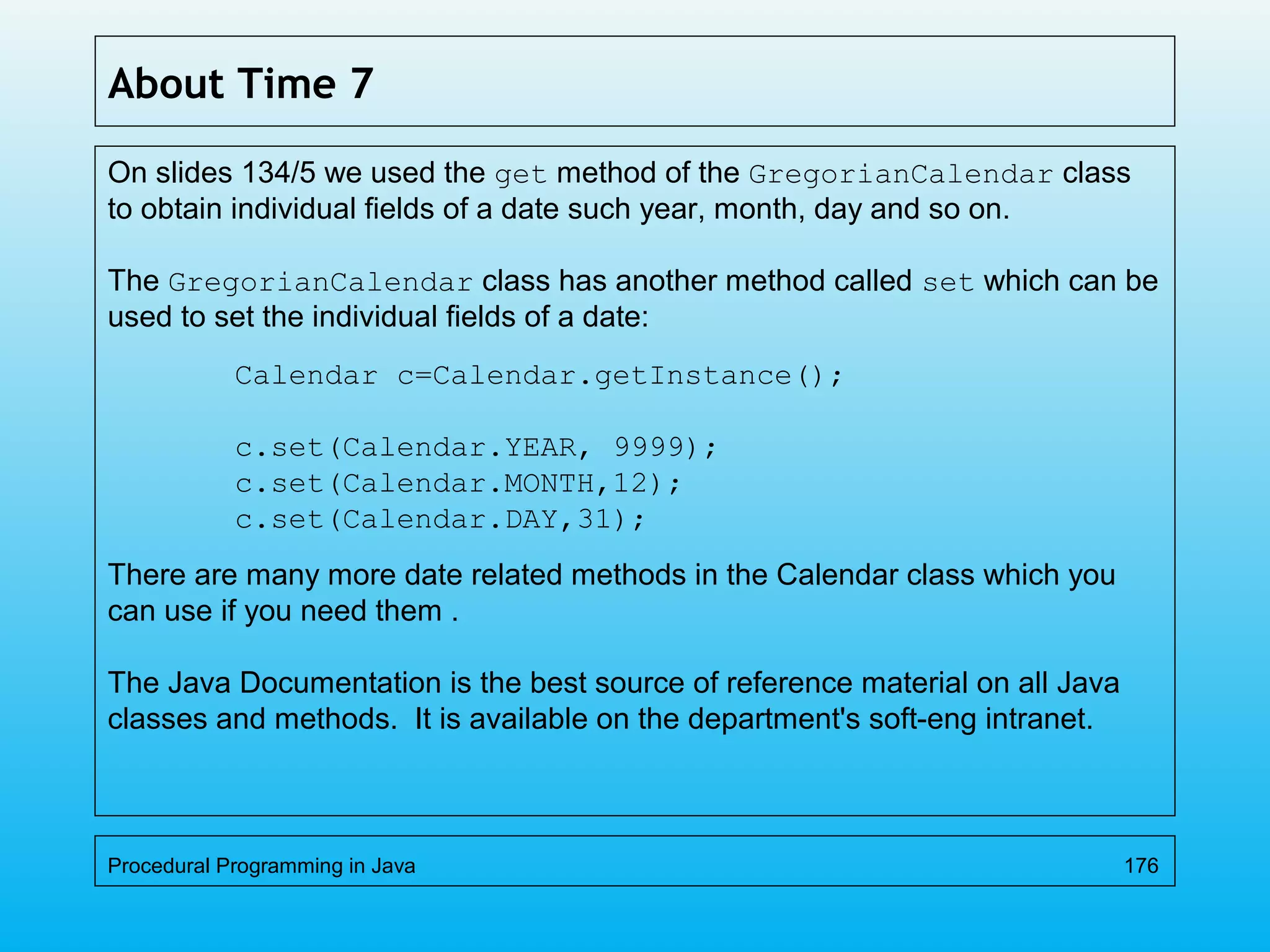 About Time 7

On slides 134/5 we used the get method of the GregorianCalendar class to obtain individual fields of a date such year, month, day and so on.

The GregorianCalendar class has another method called set which can be used to set the individual fields of a date:

Calendar c=Calendar.getInstance();

c.set(Calendar.YEAR, 9999);
c.set(Calendar.MONTH,12);
c.set(Calendar.DAY,31);

There are many more date related methods in the Calendar class which you can use if you need them .

The Java Documentation is the best source of reference material on all Java classes and methods. It is available on the department's soft-eng intranet.

Procedural Programming in Java

176